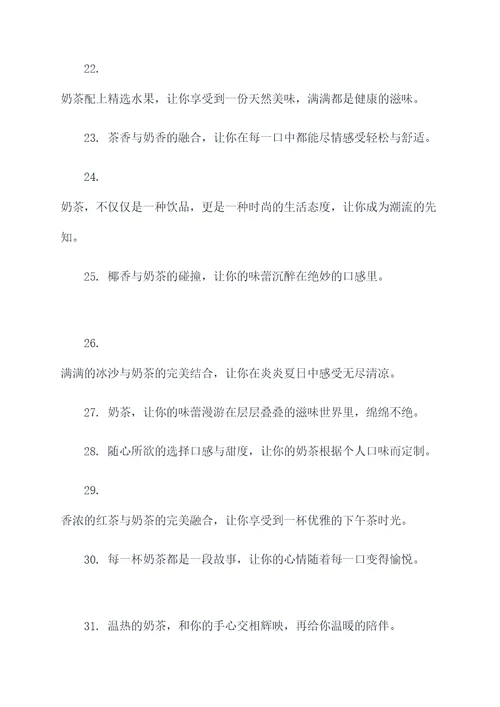 22.

奶茶配上精选水果，让你享受到一份天然美味，满满都是健康的滋味。

23. 茶香与奶香的融合，让你在每一口中都能尽情感受轻松与舒适。

24.

奶茶，不仅仅是一种饮品，更是一种时尚的生活态度，让你成为潮流的先知。

25. 椰香与奶茶的碰撞，让你的味蕾沉醉在绝妙的口感里。

26.

满满的冰沙与奶茶的完美结合，让你在炎炎夏日中感受无尽清凉。

27. 奶茶，让你的味蕾漫游在层层叠叠的滋味世界里，绵绵不绝。

28. 随心所欲的选择口感与甜度，让你的奶茶根据个人口味而定制。

29.

香浓的红茶与奶茶的完美融合，让你享受到一杯优雅的下午茶时光。

30. 每一杯奶茶都是一段故事，让你的心情随着每一口变得愉悦。

31. 温热的奶茶，和你的手心交相辉映，再给你温暖的陪伴。